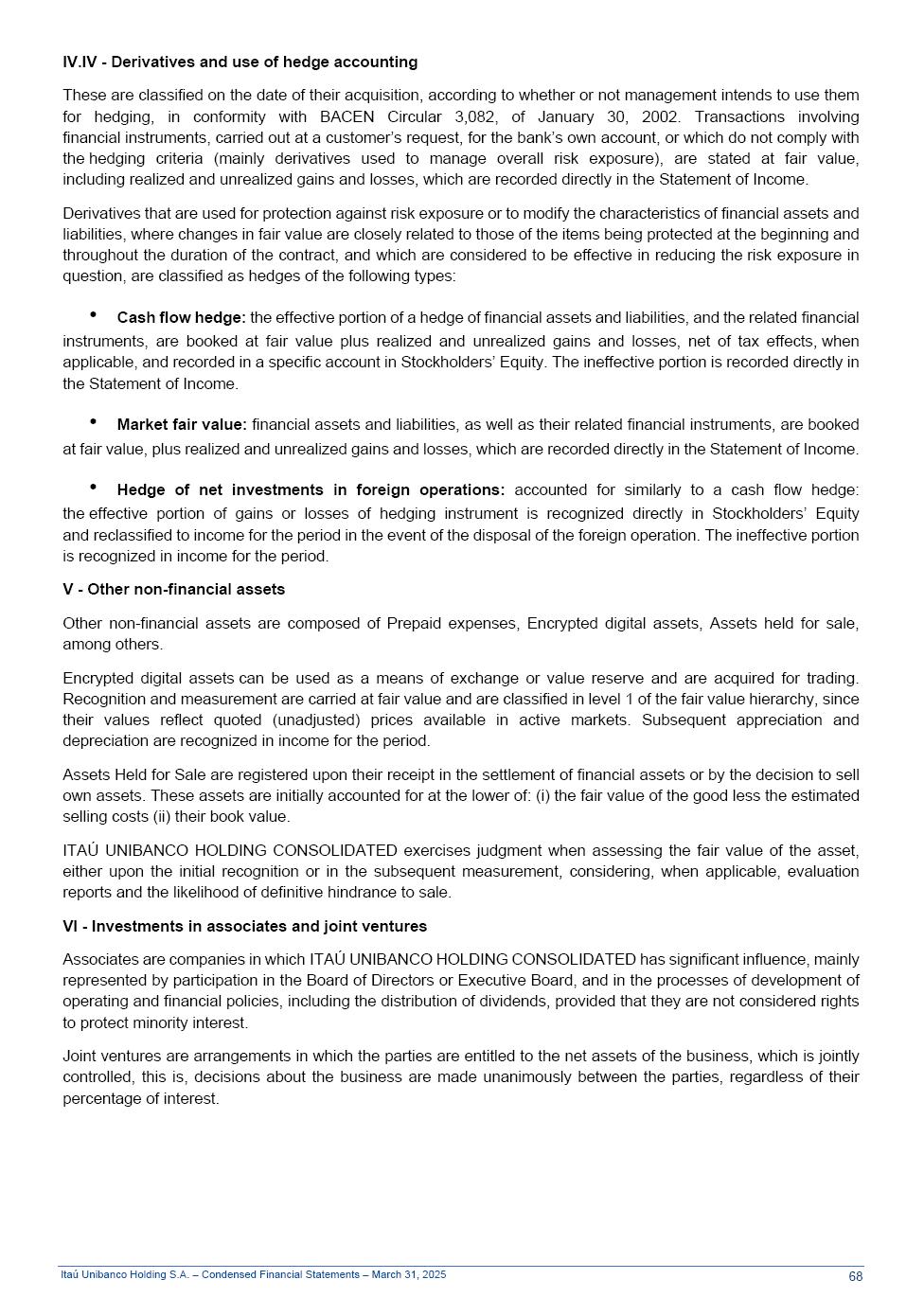 IV.IV - Derivatives and use of hedge accounting

These are classified on the date of their acquisition, according to whether or not management intends to use them for hedging, in conformity with BACEN Circular 3,082, of January 30, 2002. Transactions involving financial instruments, carried out at a customer's request, for the bank's own account, or which do not comply with the hedging criteria (mainly derivatives used to manage overall risk exposure), are stated at fair value, including realized and unrealized gains and losses, which are recorded directly in the Statement of Income.

Derivatives that are used for protection against risk exposure or to modify the characteristics of financial assets and liabilities, where changes in fair value are closely related to those of the items being protected at the beginning and throughout the duration of the contract, and which are considered to be effective in reducing the risk exposure in question, are classified as hedges of the following types:

• Cash flow hedge: the effective portion of a hedge of financial assets and liabilities, and the related financial instruments, are booked at fair value plus realized and unrealized gains and losses, net of tax effects, when applicable, and recorded in a specific account in Stockholders' Equity. The ineffective portion is recorded directly in the Statement of Income.

• Market fair value: financial assets and liabilities, as well as their related financial instruments, are booked at fair value, plus realized and unrealized gains and losses, which are recorded directly in the Statement of Income.

• Hedge of net investments in foreign operations: accounted for similarly to a cash flow hedge: the effective portion of gains or losses of hedging instrument is recognized directly in Stockholders' Equity and reclassified to income for the period in the event of the disposal of the foreign operation. The ineffective portion is recognized in income for the period.

V - Other non-financial assets

Other non-financial assets are composed of Prepaid expenses, Encrypted digital assets, Assets held for sale, among others.

Encrypted digital assets can be used as a means of exchange or value reserve and are acquired for trading. Recognition and measurement are carried at fair value and are classified in level 1 of the fair value hierarchy, since their values reflect quoted (unadjusted) prices available in active markets. Subsequent appreciation and depreciation are recognized in income for the period.

Assets Held for Sale are registered upon their receipt in the settlement of financial assets or by the decision to sell own assets. These assets are initially accounted for at the lower of: (i) the fair value of the good less the estimated selling costs (ii) their book value.

ITAÚ UNIBANCO HOLDING CONSOLIDATED exercises judgment when assessing the fair value of the asset, either upon the initial recognition or in the subsequent measurement, considering, when applicable, evaluation reports and the likelihood of definitive hindrance to sale.

VI - Investments in associates and joint ventures

Associates are companies in which ITAÚ UNIBANCO HOLDING CONSOLIDATED has significant influence, mainly represented by participation in the Board of Directors or Executive Board, and in the processes of development of operating and financial policies, including the distribution of dividends, provided that they are not considered rights to protect minority interest.

Joint ventures are arrangements in which the parties are entitled to the net assets of the business, which is jointly controlled, this is, decisions about the business are made unanimously between the parties, regardless of their percentage of interest.

Itaú Unibanco Holding S.A. – Condensed Financial Statements – March 31, 2025 68